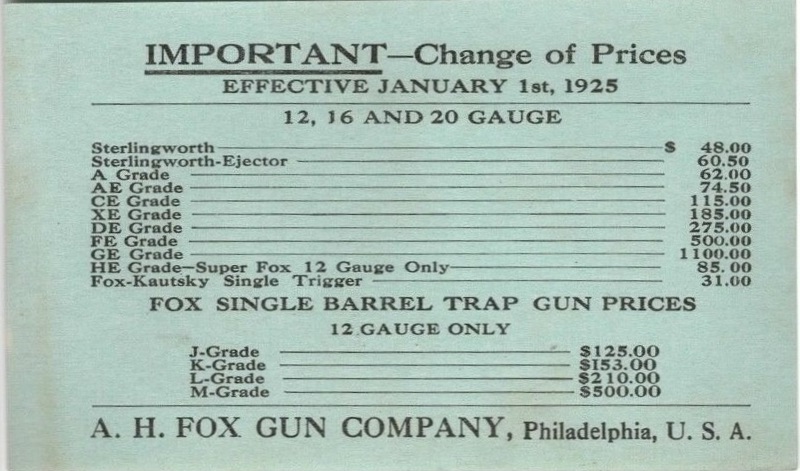 IMPORTANT—Change of Prices

EFFECTIVE JANUARY 1st, 1925

12, 16 AND 20 GAUGE

Sterlingworth $ 48.00
Sterlingworth-Ejector 60.50
A Grade 62.00
AE Grade 74.50
CE Grade 115.00
XE Grade 185.00
DE Grade 275.00
FE Grade 500.00
GE Grade 1100.00
HE Grade—Super Fox 12 Gauge Only 85.00
Fox-Kautsky Single Trigger 31.00

FOX SINGLE BARREL TRAP GUN PRICES

12 GAUGE ONLY

J-Grade $125.00
K-Grade $153.00
L-Grade $210.00
M-Grade $500.00

A. H. FOX GUN COMPANY, Philadelphia, U. S. A.